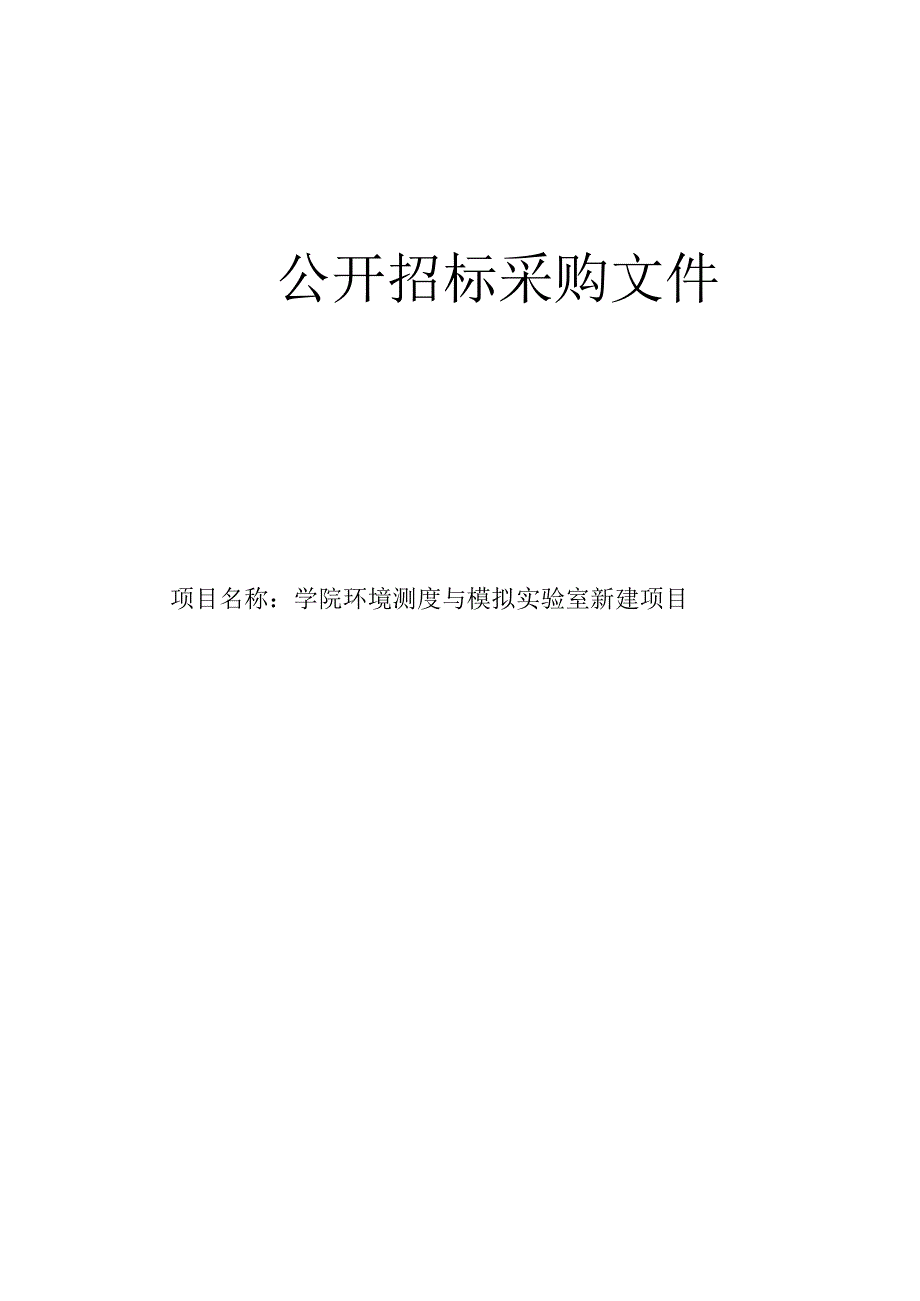 公开招标采购文件

项目名称：学院环境测度与模拟实验室新建项目